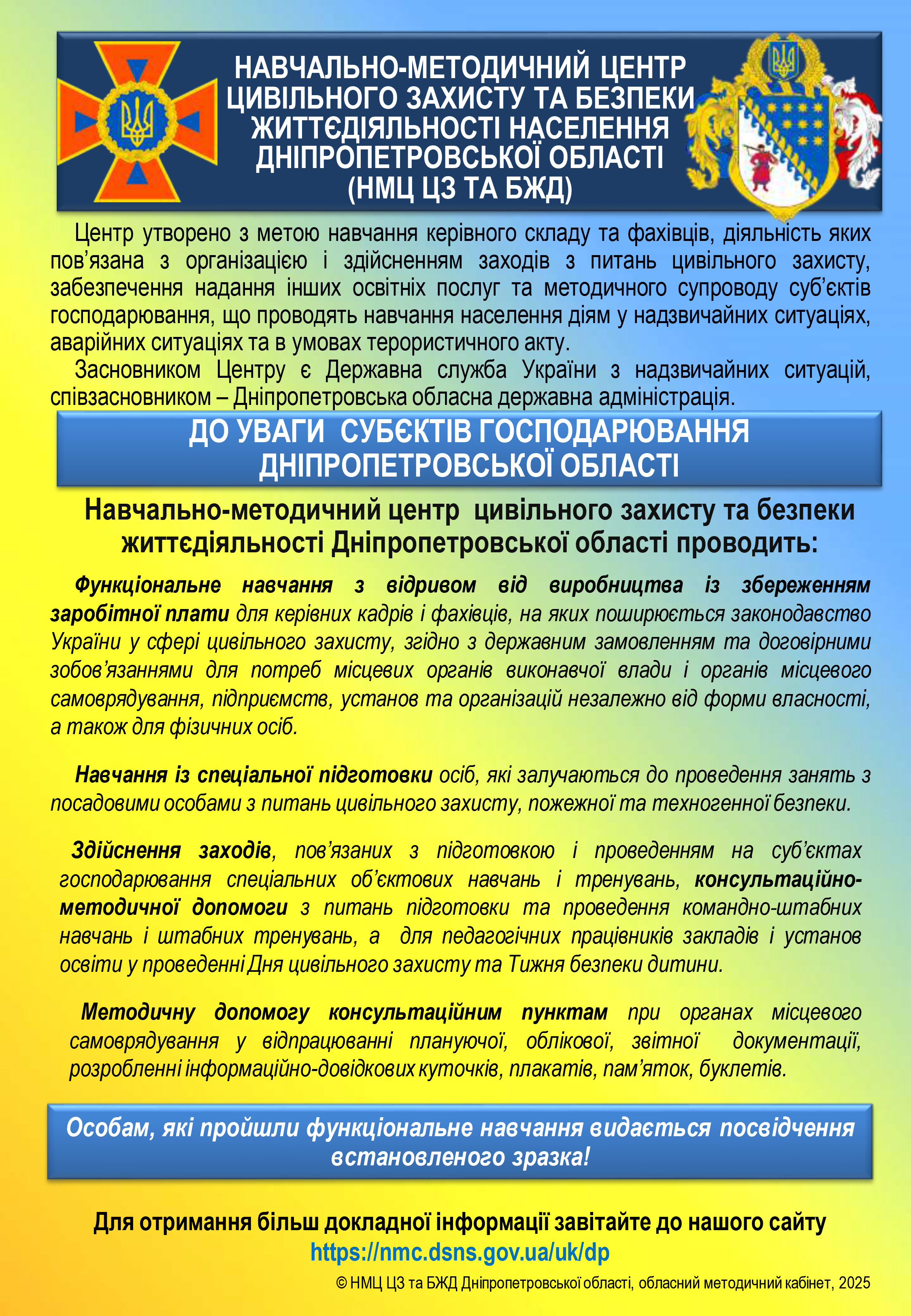 НАВЧАЛЬНО-МЕТОДИЧНИЙ ЦЕНТР ЦИВІЛЬНОГО ЗАХИСТУ ТА БЕЗПЕКИ ЖИТТЄДІЯЛЬНОСТІ НАСЕЛЕННЯ ДНІПРОПЕТРОВСЬКОЇ ОБЛАСТІ (НМЦ ЦЗ ТА БЖД)

Центр утворено з метою навчання керівного складу та фахівців, діяльність яких пов'язана з організацією і здійсненням заходів з питань цивільного захисту, забезпечення надання інших освітніх послуг та методичного супроводу суб'єктів господарювання, що проводять навчання населення діям у надзвичайних ситуаціях, аварійних ситуаціях та в умовах терористичного акту.

Засновником Центру є Державна служба України з надзвичайних ситуацій, співзасновником – Дніпропетровська обласна державна адміністрація.

ДО УВАГИ СУБЄКТІВ ГОСПОДАРЮВАННЯ ДНІПРОПЕТРОВСЬКОЇ ОБЛАСТІ

Навчально-методичний центр цивільного захисту та безпеки життєдіяльності Дніпропетровської області проводить:

Функціональне навчання з відривом від виробництва із збереженням заробітної плати для керівних кадрів і фахівців, на яких поширюється законодавство України у сфері цивільного захисту, згідно з державним замовленням та договірними зобов'язаннями для потреб місцевих органів виконавчої влади і органів місцевого самоврядування, підприємств, установ та організацій незалежно від форми власності, а також для фізичних осіб.

Навчання із спеціальної підготовки осіб, які залучаються до проведення занять з посадовими особами з питань цивільного захисту, пожежної та техногенної безпеки.

Здійснення заходів, пов'язаних з підготовкою і проведенням на суб'єктах господарювання спеціальних об'єктових навчань і тренувань, консультаційно-методичної допомоги з питань підготовки та проведення командно-штабних навчань і штабних тренувань, а для педагогічних працівників закладів і установ освіти у проведенні Дня цивільного захисту та Тижня безпеки дитини.

Методичну допомогу консультаційним пунктам при органах місцевого самоврядування у відпрацюванні плануючої, облікової, звітної документації, розробленні інформаційно-довідкових куточків, плакатів, пам'яток, буклетів.

Особам, які пройшли функціональне навчання видається посвідчення встановленого зразка!

Для отримання більш докладної інформації завітайте до нашого сайту
https://nmc.dsns.gov.ua/uk/dp

© НМЦ ЦЗ та БЖД Дніпропетровської області, обласний методичний кабінет, 2025